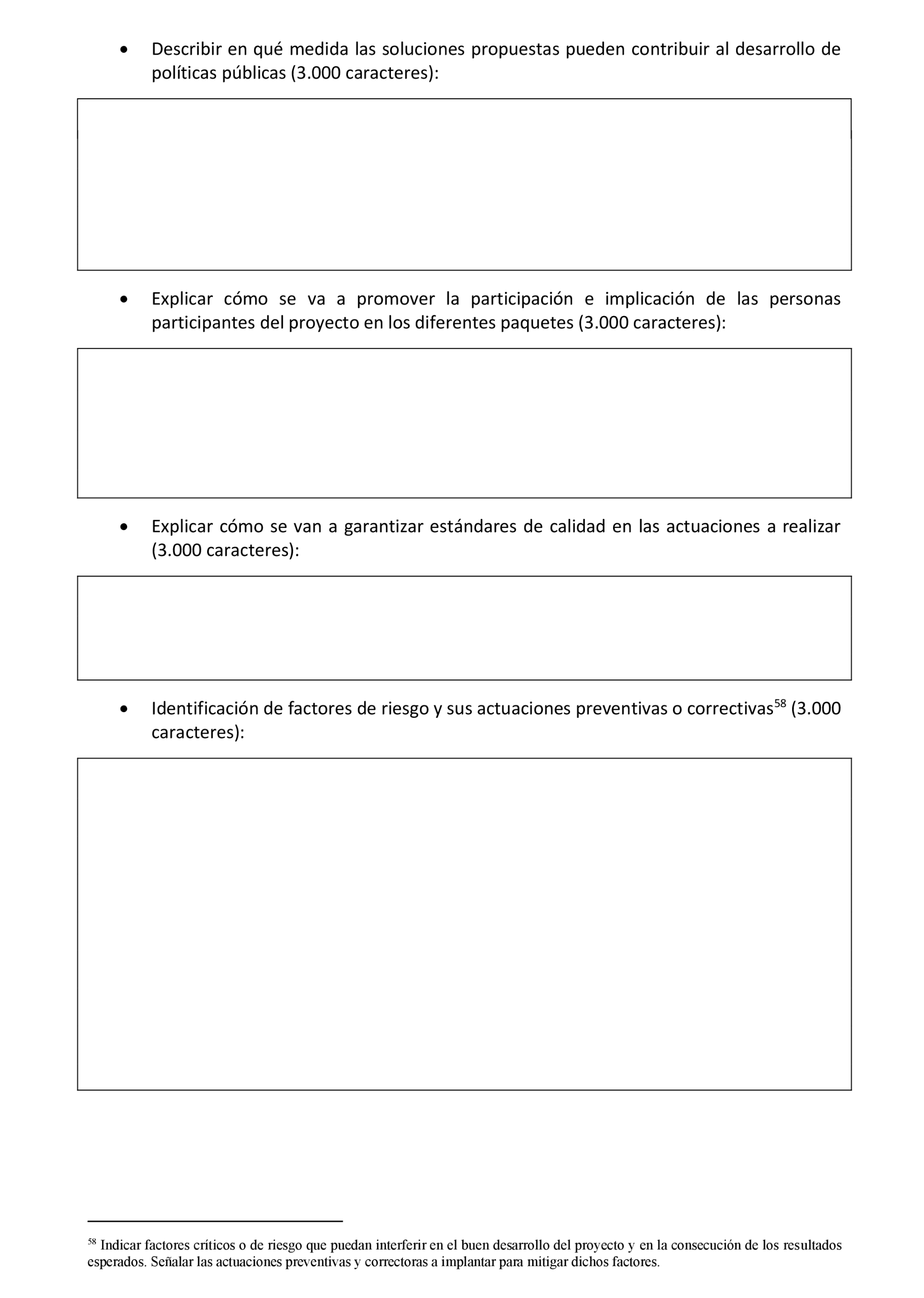 • Describir en qué medida las soluciones propuestas pueden contribuir al desarrollo de políticas públicas (3.000 caracteres):

• Explicar cómo se va a promover la participación e implicación de las personas participantes del proyecto en los diferentes paquetes (3.000 caracteres):

• Explicar cómo se van a garantizar estándares de calidad en las actuaciones a realizar (3.000 caracteres):

• Identificación de factores de riesgo y sus actuaciones preventivas o correctivas$^{58}$ (3.000 caracteres):

$^{58}$ Indicar factores críticos o de riesgo que puedan interferir en el buen desarrollo del proyecto y en la consecución de los resultados esperados. Señalar las actuaciones preventivas y correctoras a implantar para mitigar dichos factores.